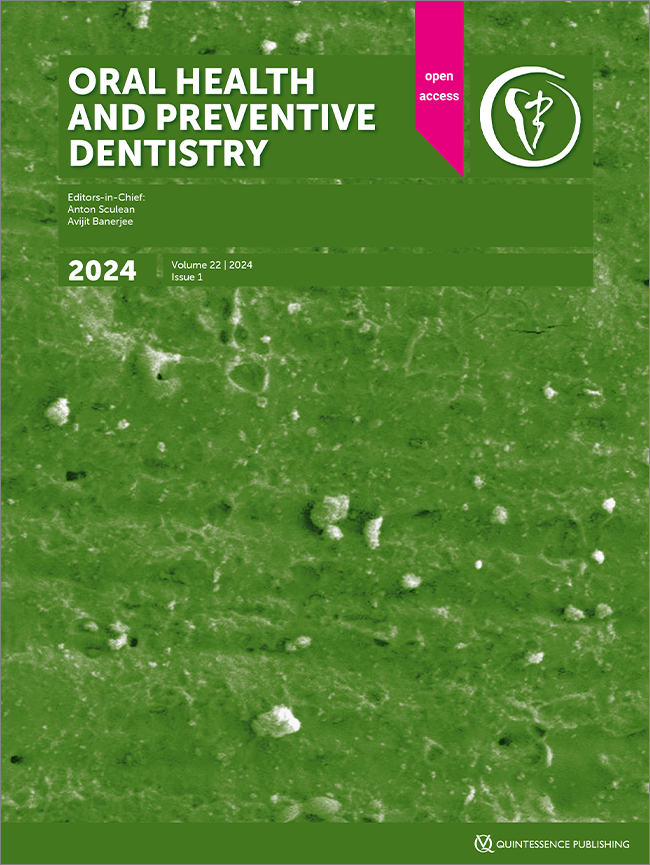 ORAL HEALTH AND PREVENTIVE DENTISTRY

open access

Editors-in-Chief:
Anton Sculean
Avijit Banerjee

2024

Volume 22 | 2024
Issue 1

QUINTESSENCE PUBLISHING